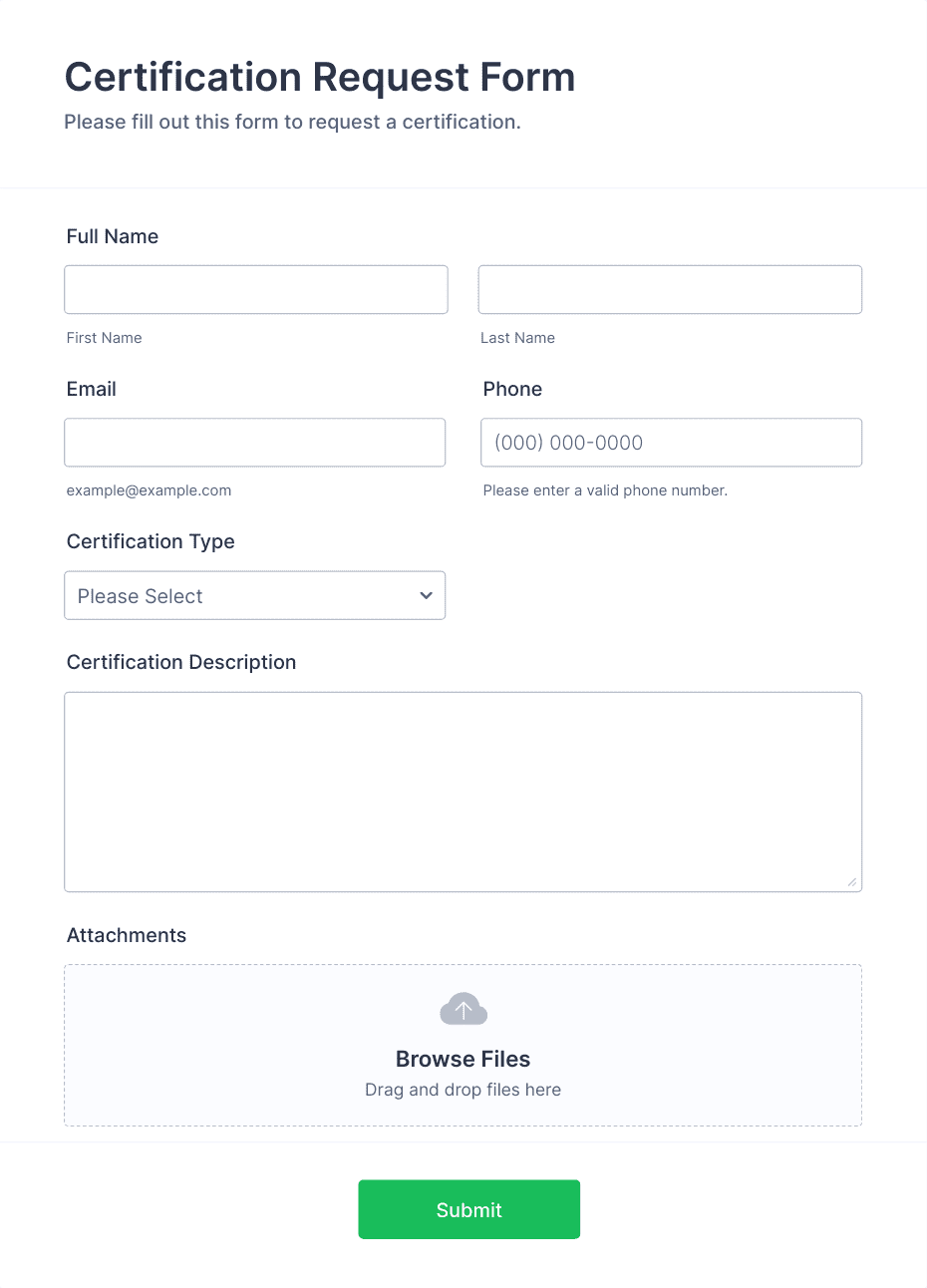 Certification Request Form
Please fill out this form to request a certification.

Full Name

First Name

Last Name

Email

example@example.com

Phone

(000) 000-0000

Please enter a valid phone number.

Certification Type

Please Select

Certification Description

Attachments

Browse Files
Drag and drop files here

Submit